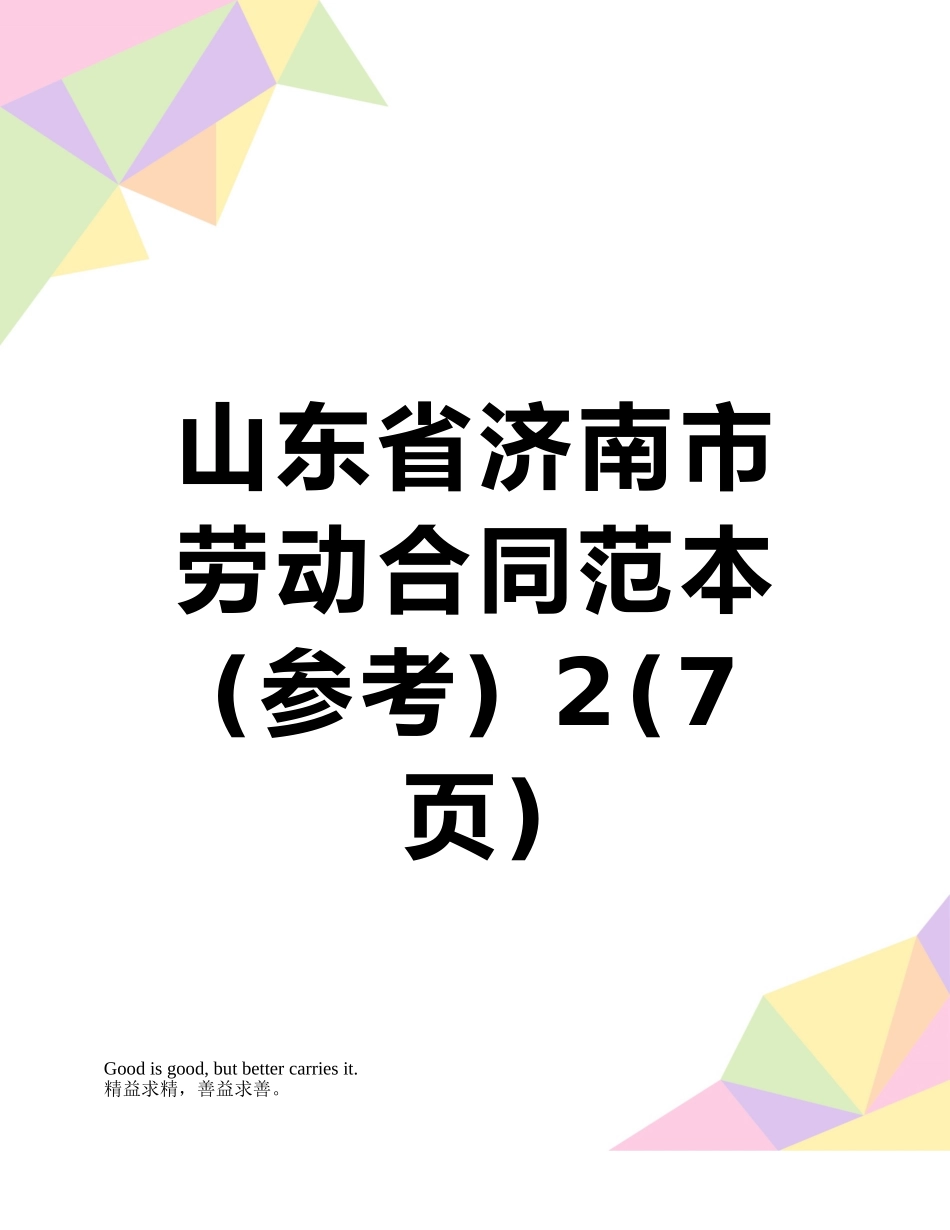 山东省济南市劳动合同范本（参考）2（7页）

Good is good, but better carries it.
精益求精，善益求善。